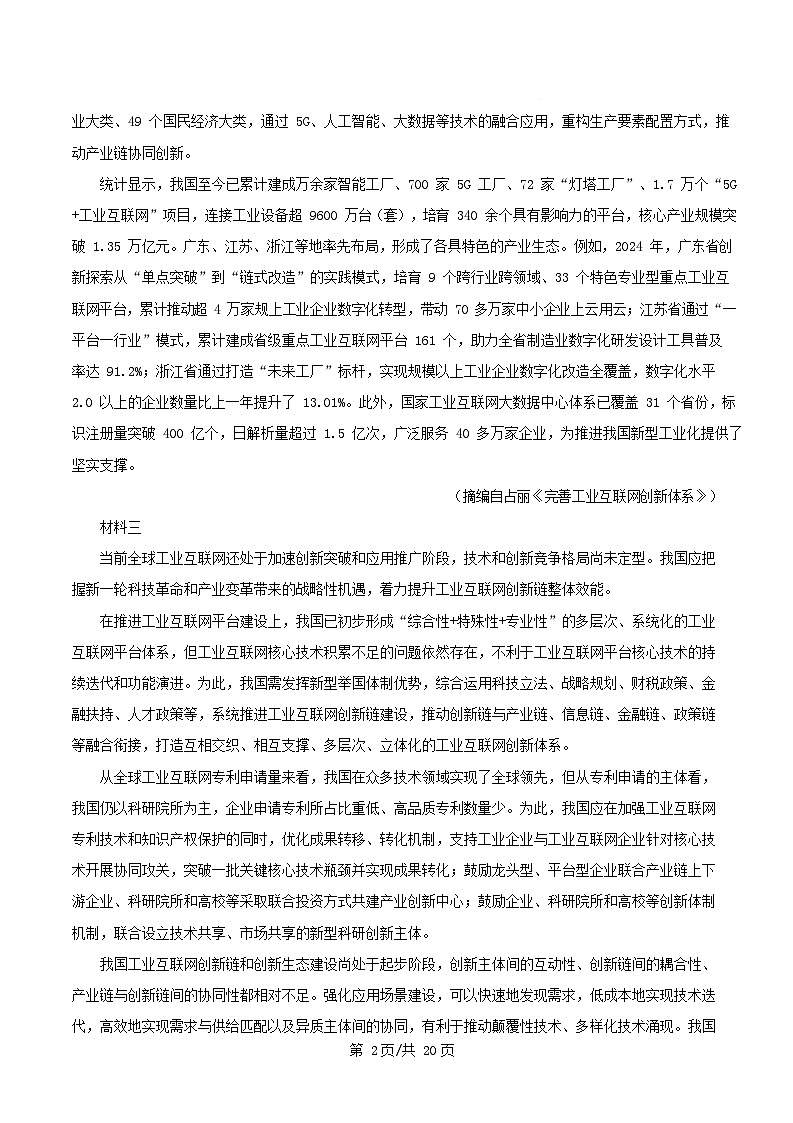 业大类、49个国民经济大类，通过5G、人工智能、大数据等技术的融合应用，重构生产要素配置方式，推动产业链协同创新。

统计显示，我国至今已累计建成万余家智能工厂、700家5G工厂、72家“灯塔工厂”、1.7万个“5G+工业互联网”项目，连接工业设备超9600万台（套），培育340余个具有影响力的平台，核心产业规模突破1.35万亿元。广东、江苏、浙江等地率先布局，形成了各具特色的产业生态。例如，2024年，广东省创新探索从“单点突破”到“链式改造”的实践模式，培育9个跨行业跨领域、33个特色专业型重点工业互联网平台，累计推动超4万家规上工业企业数字化转型，带动70多万家中小企业上云用云；江苏省通过“一平台一行业”模式，累计建成省级重点工业互联网平台161个，助力全省制造业数字化研发设计工具普及率达91.2%；浙江省通过打造“未来工厂”标杆，实现规模以上工业企业数字化改造全覆盖，数字化水平2.0以上的企业数量比上一年提升了13.01%。此外，国家工业互联网大数据中心体系已覆盖31个省份，标识注册量突破400亿个，日解析量超过1.5亿次，广泛服务40多万家企业，为推进我国新型工业化提供了坚实支撑。

（摘编自占丽《完善工业互联网创新体系》）

材料三

当前全球工业互联网还处于加速创新突破和应用推广阶段，技术和创新竞争格局尚未定型。我国应把握新一轮科技革命和产业变革带来的战略性机遇，着力提升工业互联网创新链整体效能。

在推进工业互联网平台建设上，我国已初步形成“综合性+特殊性+专业性”的多层次、系统化的工业互联网平台体系，但工业互联网核心技术积累不足的问题依然存在，不利于工业互联网平台核心技术的持续迭代和功能演进。为此，我国需发挥新型举国体制优势，综合运用科技立法、战略规划、财税政策、金融扶持、人才政策等，系统推进工业互联网创新链建设，推动创新链与产业链、信息链、金融链、政策链等融合衔接，打造互相交织、相互支撑、多层次、立体化的工业互联网创新体系。

从全球工业互联网专利申请量来看，我国在众多技术领域实现了全球领先，但从专利申请的主体看，我国仍以科研院所为主，企业申请专利所占比重低、高品质专利数量少。为此，我国应在加强工业互联网专利技术和知识产权保护的同时，优化成果转移、转化机制，支持工业企业与工业互联网企业针对核心技术开展协同攻关，突破一批关键核心技术瓶颈并实现成果转化；鼓励龙头型、平台型企业联合产业链上下游企业、科研院所和高校等采取联合投资方式共建产业创新中心；鼓励企业、科研院所和高校等创新体制机制，联合设立技术共享、市场共享的新型科研创新主体。

我国工业互联网创新链和创新生态建设尚处于起步阶段，创新主体间的互动性、创新链间的耦合性、产业链与创新链间的协同性都相对不足。强化应用场景建设，可以快速地发现需求，低成本地实现技术迭代，高效地实现需求与供给匹配以及异质主体间的协同，有利于推动颠覆性技术、多样化技术涌现。我国

第2页/共20页